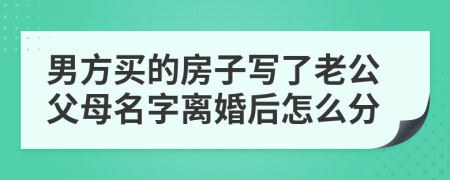 男方买的房子写了老公父母名字离婚后怎么分